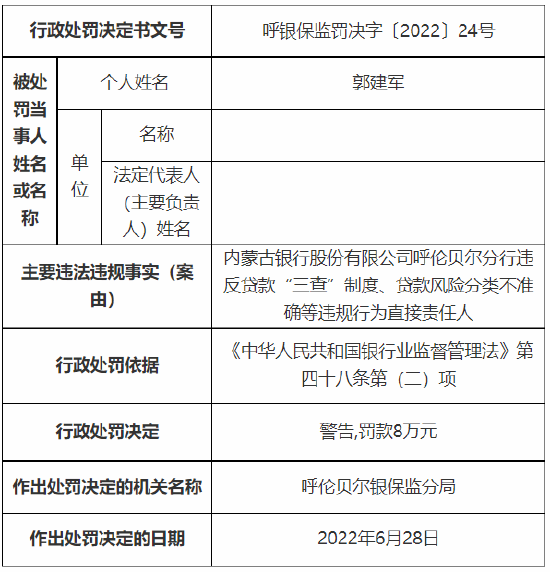 | 行政处罚决定书文号 | | | 呼银保监罚决字〔2022〕24号 |
|---|---|---|---|
| 被处罚当事人姓名或名称 | 个人姓名 | | 郭建军 |
| | 单位 | 名称 | |
| | | 法定代表人（主要负责人）姓名 | |
| 主要违法违规事实（案由） | | | 内蒙古银行股份有限公司呼伦贝尔分行违反贷款“三查”制度、贷款风险分类不准确等违规行为直接责任人 |
| 行政处罚依据 | | | 《中华人民共和国银行业监督管理法》第四十八条第（二）项 |
| 行政处罚决定 | | | 警告,罚款8万元 |
| 作出处罚决定的机关名称 | | | 呼伦贝尔银保监分局 |
| 作出处罚决定的日期 | | | 2022年6月28日 |